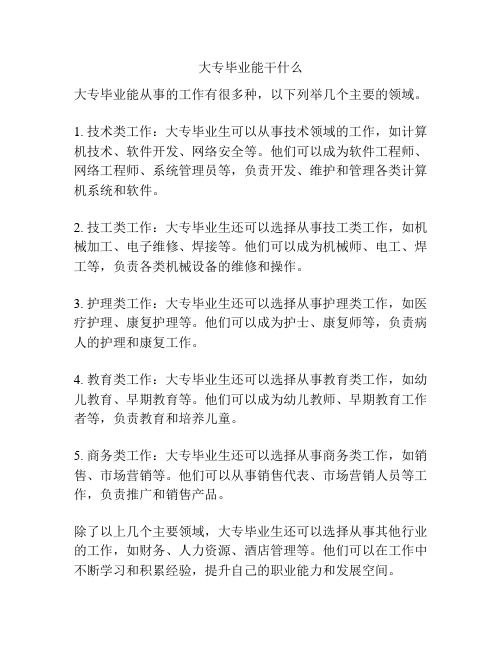 大专毕业能干什么

大专毕业能从事的工作有很多种，以下列举几个主要的领域。

1. 技术类工作：大专毕业生可以从事技术领域的工作，如计算机技术、软件开发、网络安全等。他们可以成为软件工程师、网络工程师、系统管理员等，负责开发、维护和管理各类计算机系统和软件。

2. 技工类工作：大专毕业生还可以选择从事技工类工作，如机械加工、电子维修、焊接等。他们可以成为机械师、电工、焊工等，负责各类机械设备的维修和操作。

3. 护理类工作：大专毕业生还可以选择从事护理类工作，如医疗护理、康复护理等。他们可以成为护士、康复师等，负责病人的护理和康复工作。

4. 教育类工作：大专毕业生还可以选择从事教育类工作，如幼儿教育、早期教育等。他们可以成为幼儿教师、早期教育工作者等，负责教育和培养儿童。

5. 商务类工作：大专毕业生还可以选择从事商务类工作，如销售、市场营销等。他们可以从事销售代表、市场营销人员等工作，负责推广和销售产品。

除了以上几个主要领域，大专毕业生还可以选择从事其他行业的工作，如财务、人力资源、酒店管理等。他们可以在工作中不断学习和积累经验，提升自己的职业能力和发展空间。